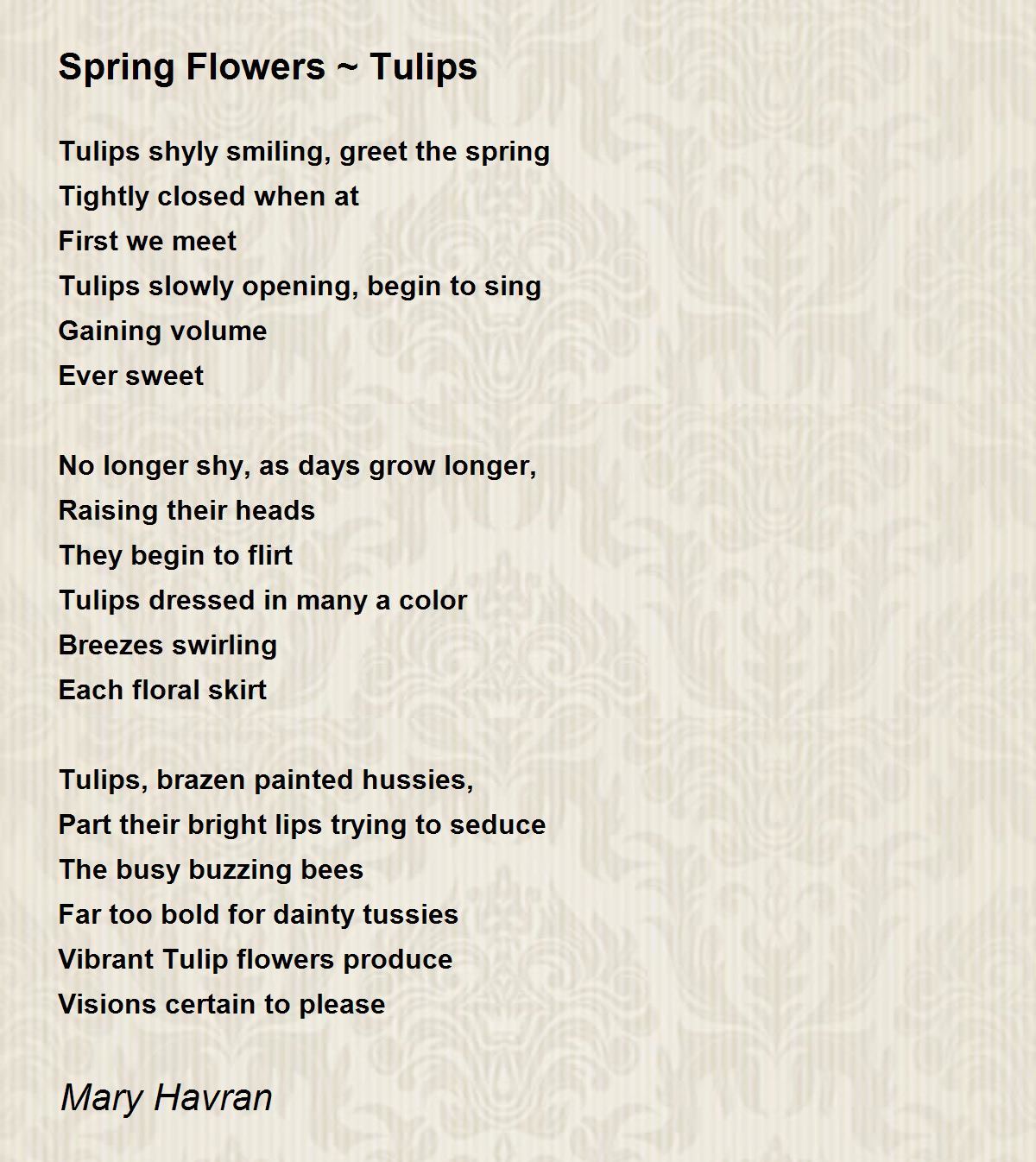 Spring Flowers ~ Tulips

Tulips shyly smiling, greet the spring
Tightly closed when at
First we meet
Tulips slowly opening, begin to sing
Gaining volume
Ever sweet

No longer shy, as days grow longer,
Raising their heads
They begin to flirt
Tulips dressed in many a color
Breezes swirling
Each floral skirt

Tulips, brazen painted hussies,
Part their bright lips trying to seduce
The busy buzzing bees
Far too bold for dainty tussies
Vibrant Tulip flowers produce
Visions certain to please

Mary Havran